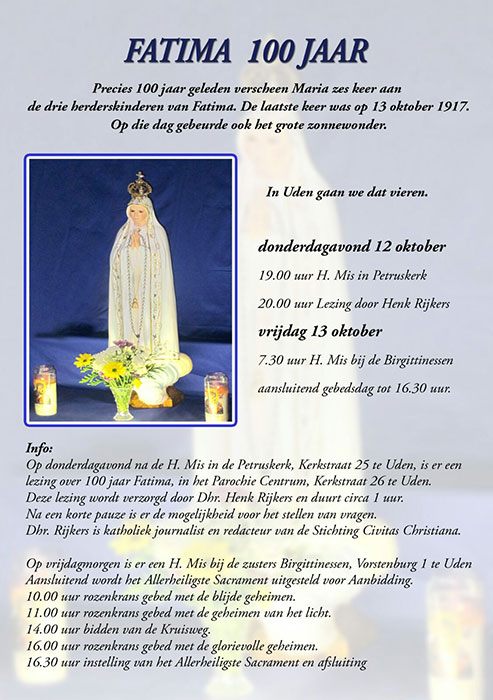 FATIMA 100 JAAR

Precies 100 jaar geleden verscheen Maria zes keer aan de drie herderskinderen van Fatima. De laatste keer was op 13 oktober 1917. Op die dag gebeurde ook het grote zonnewonder.

In Uden gaan we dat vieren.

donderdagavond 12 oktober

19.00 uur H. Mis in Petruskerk

20.00 uur Lezing door Henk Rijkers

vrijdag 13 oktober

7.30 uur H. Mis bij de Birgittinessen

aansluitend gebedsdag tot 16.30 uur.

Info:
Op donderdagavond na de H. Mis in de Petruskerk, Kerkstraat 25 te Uden, is er een lezing over 100 jaar Fatima, in het Parochie Centrum, Kerkstraat 26 te Uden.
Deze lezing wordt verzorgd door Dhr. Henk Rijkers en duurt circa 1 uur.
Na een korte pauze is er de mogelijkheid voor het stellen van vragen.
Dhr. Rijkers is katholiek journalist en redacteur van de Stichting Civitas Christiana.

Op vrijdagmorgen is er een H. Mis bij de zusters Birgittinessen, Vorstenburg 1 te Uden
Aansluitend wordt het Allerheiligste Sacrament uitgesteld voor Aanbidding.
10.00 uur rozenkrans gebed met de blijde geheimen.
11.00 uur rozenkrans gebed met de geheimen van het licht.
14.00 uur bidden van de Kruisweg.
16.00 uur rozenkrans gebed met de glorievolle geheimen.
16.30 uur instelling van het Allerheiligste Sacrament en afsluiting